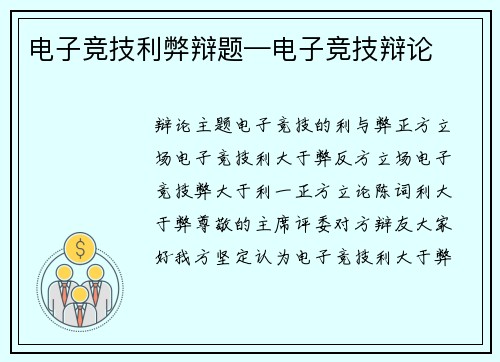 电子竞技利弊辩题—电子竞技辩论

辩论主题电子竞技的利与弊正方立场电子竞技利大于弊反方立场电子竞技弊大于利一正方立论陈词利大于弊尊敬的主席评委对方辩友大家好我方坚定认为电子竞技利大于弊

$